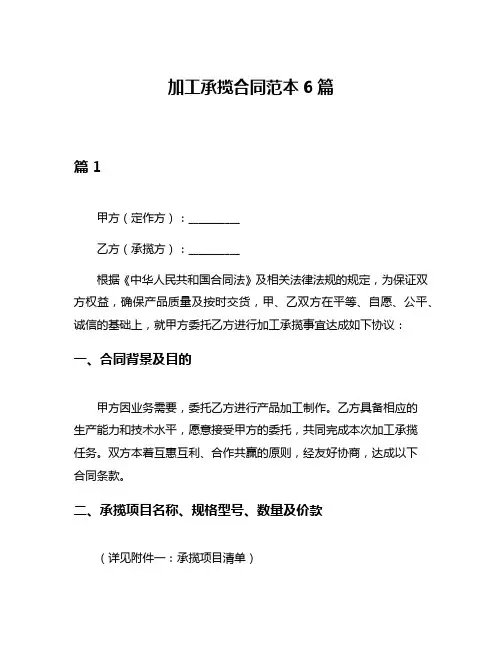 加工承揽合同范本 6 篇

篇 1

甲方（定作方）：__________

乙方（承揽方）：__________

根据《中华人民共和国合同法》及相关法律法规的规定，为保证双方权益，确保产品质量及按时交货，甲、乙双方在平等、自愿、公平、诚信的基础上，就甲方委托乙方进行加工承揽事宜达成如下协议：

一、合同背景及目的

甲方因业务需要，委托乙方进行产品加工制作。乙方具备相应的生产能力和技术水平，愿意接受甲方的委托，共同完成本次加工承揽任务。双方本着互惠互利、合作共赢的原则，经友好协商，达成以下合同条款。

二、承揽项目名称、规格型号、数量及价款

（详见附件一：承揽项目清单）